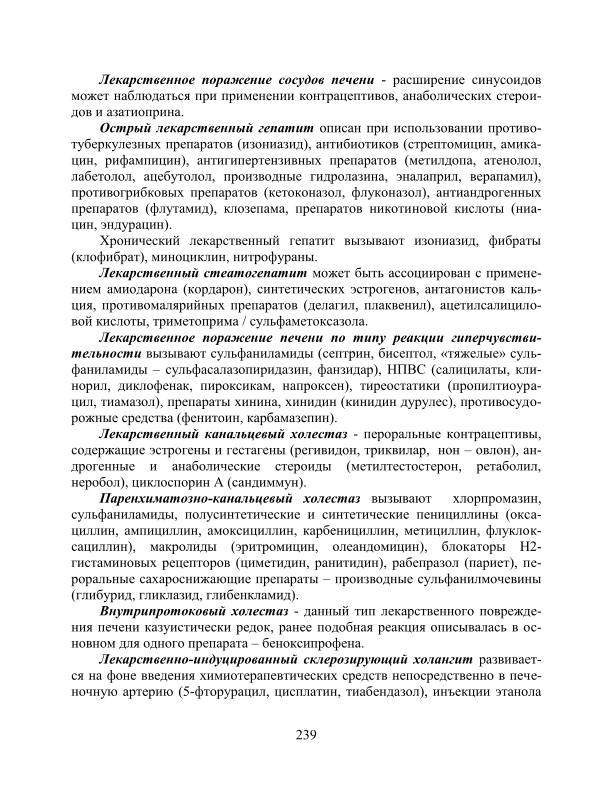 Лекарственное поражение сосудов печени - расширение синусоидов может наблюдаться при применении контрацептивов, анаболических стероидов и азатиоприна.

Острый лекарственный гепатит описан при использовании противотуберкулезных препаратов (изониазид), антибиотиков (стрептомицин, амикацин, рифампицин), антигипертензивных препаратов (метилдопа, атенолол, лабетолол, ацебутолол, производные гидролазина, эналаприл, верапамил), противогрибковых препаратов (кетоконазол, флуконазол), антиандрогенных препаратов (флутамид), клозепама, препаратов никотиновой кислоты (ниацин, эндурацин).

Хронический лекарственный гепатит вызывают изониазид, фибраты (клофибрат), миноциклин, нитрофураны.

Лекарственный стеатогепатит может быть ассоциирован с применением амиодарона (кордарон), синтетических эстрогенов, антагонистов кальция, противомалярийных препаратов (делагил, плаквенил), ацетилсалициловой кислоты, триметоприма / сульфаметоксазола.

Лекарственное поражение печени по типу реакции гиперчувствительности вызывают сульфаниламиды (септрин, бисептол, «тяжелые» сульфаниламиды – сульфасалазопиридазин, фанзидар), НПВС (салицилаты, клинорил, диклофенак, пироксикам, напроксен), тиреостатики (пропилтиоурацил, тиамазол), препараты хинина, хинидин (кинидин дурулес), противосудорожные средства (фенитоин, карбамазепин).

Лекарственный канальцевый холестаз - пероральные контрацептивы, содержащие эстрогены и гестагены (регивидон, триквилар, нон – овлон), андрогенные и анаболические стероиды (метилтестостерон, ретаболил, неробол), циклоспорин А (сандиммун).

Паренхиматозно-канальцевый холестаз вызывают хлорпромазин, сульфаниламиды, полусинтетические и синтетические пенициллины (оксациллин, ампициллин, амоксициллин, карбенициллин, метициллин, флуклоксациллин), макролиды (эритромицин, олеандомицин), блокаторы Н2-гистаминовых рецепторов (циметидин, ранитидин), рабепразол (париет), пероральные сахароснижающие препараты – производные сульфанилмочевины (глибурид, гликлазид, глибенкламид).

Внутрипротоковый холестаз - данный тип лекарственного повреждения печени казуистически редок, ранее подобная реакция описывалась в основном для одного препарата – беноксипрофена.

Лекарственно-индуцированный склерозирующий холангит развивается на фоне введения химиотерапевтических средств непосредственно в печеночную артерию (5-фторурацил, цисплатин, тиабендазол), инъекции этанола

239